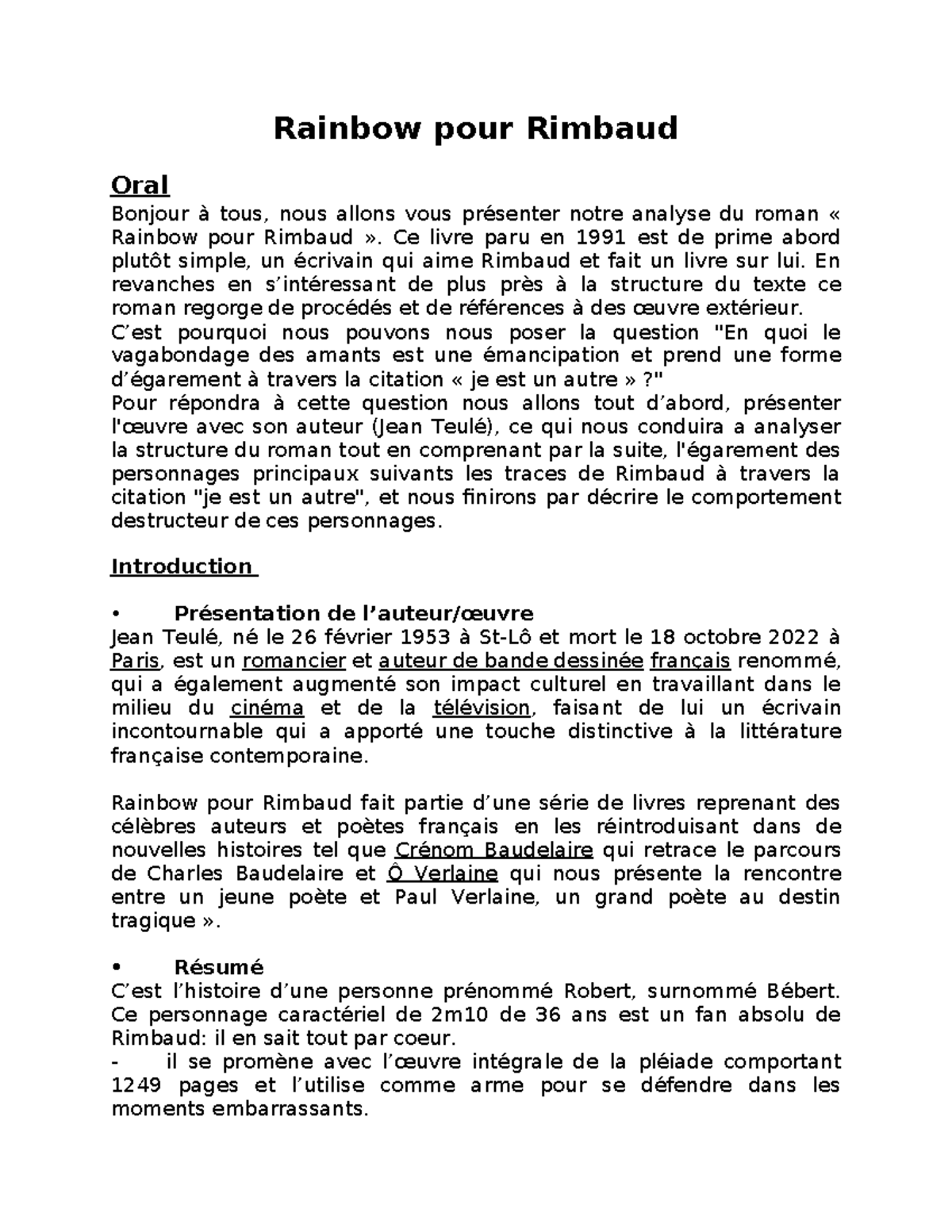 Rainbow pour Rimbaud

Oral

Bonjour à tous, nous allons vous présenter notre analyse du roman « Rainbow pour Rimbaud ». Ce livre paru en 1991 est de prime abord plutôt simple, un écrivain qui aime Rimbaud et fait un livre sur lui. En revanches en s'intéressant de plus près à la structure du texte ce roman regorge de procédés et de références à des œuvre extérieur.

C'est pourquoi nous pouvons nous poser la question "En quoi le vagabondage des amants est une émancipation et prend une forme d'égarement à travers la citation « je est un autre » ?"

Pour répondra à cette question nous allons tout d'abord, présenter l'œuvre avec son auteur (Jean Teulé), ce qui nous conduira a analyser la structure du roman tout en comprenant par la suite, l'égarement des personnages principaux suivants les traces de Rimbaud à travers la citation "je est un autre", et nous finirons par décrire le comportement destructeur de ces personnages.

Introduction

• Présentation de l'auteur/œuvre

Jean Teulé, né le 26 février 1953 à St-Lô et mort le 18 octobre 2022 à Paris, est un romancier et auteur de bande dessinée français renommé, qui a également augmenté son impact culturel en travaillant dans le milieu du cinéma et de la télévision, faisant de lui un écrivain incontournable qui a apporté une touche distinctive à la littérature française contemporaine.

Rainbow pour Rimbaud fait partie d'une série de livres reprenant des célèbres auteurs et poètes français en les réintroduisant dans de nouvelles histoires tel que Crénom Baudelaire qui retrace le parcours de Charles Baudelaire et Ô Verlaine qui nous présente la rencontre entre un jeune poète et Paul Verlaine, un grand poète au destin tragique ».

• Résumé

C'est l'histoire d'une personne prénommé Robert, surnommé Bébert. Ce personnage caractériel de 2m10 de 36 ans est un fan absolu de Rimbaud: il en sait tout par coeur.

- il se promène avec l'œuvre intégrale de la pléiade comportant 1249 pages et l'utilise comme arme pour se défendre dans les moments embarrassants.